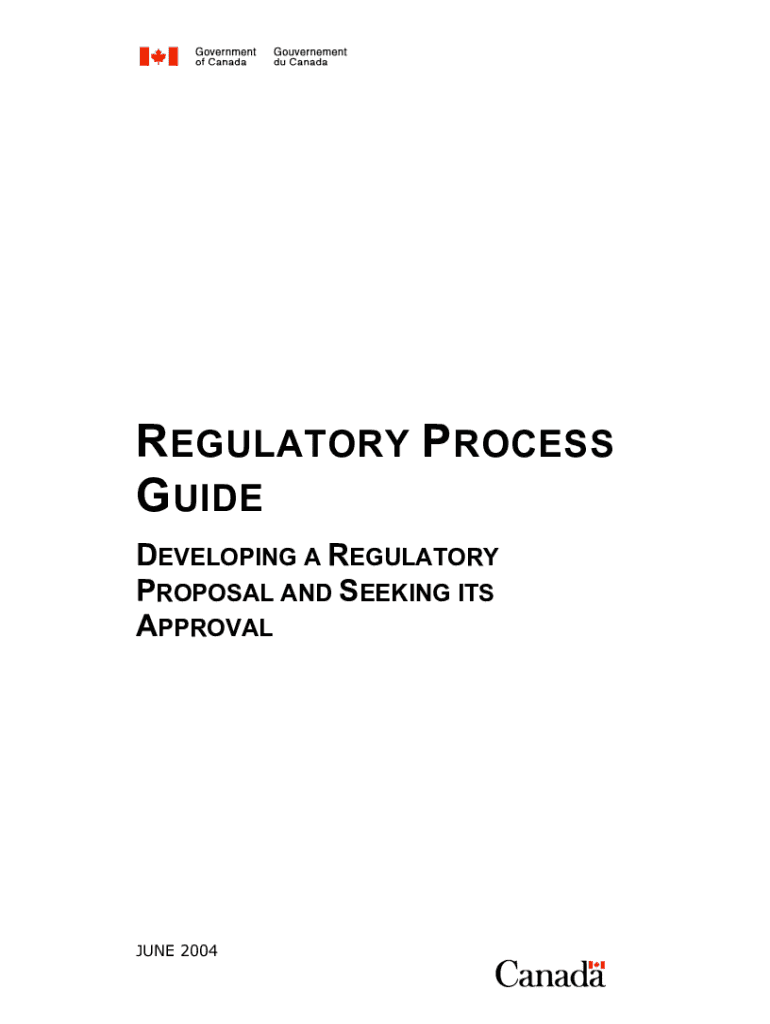 Government of Canada
Gouvernement du Canada

REGULATORY PROCESS GUIDE

DEVELOPING A REGULATORY PROPOSAL AND SEEKING ITS APPROVAL

JUNE 2004

Canada